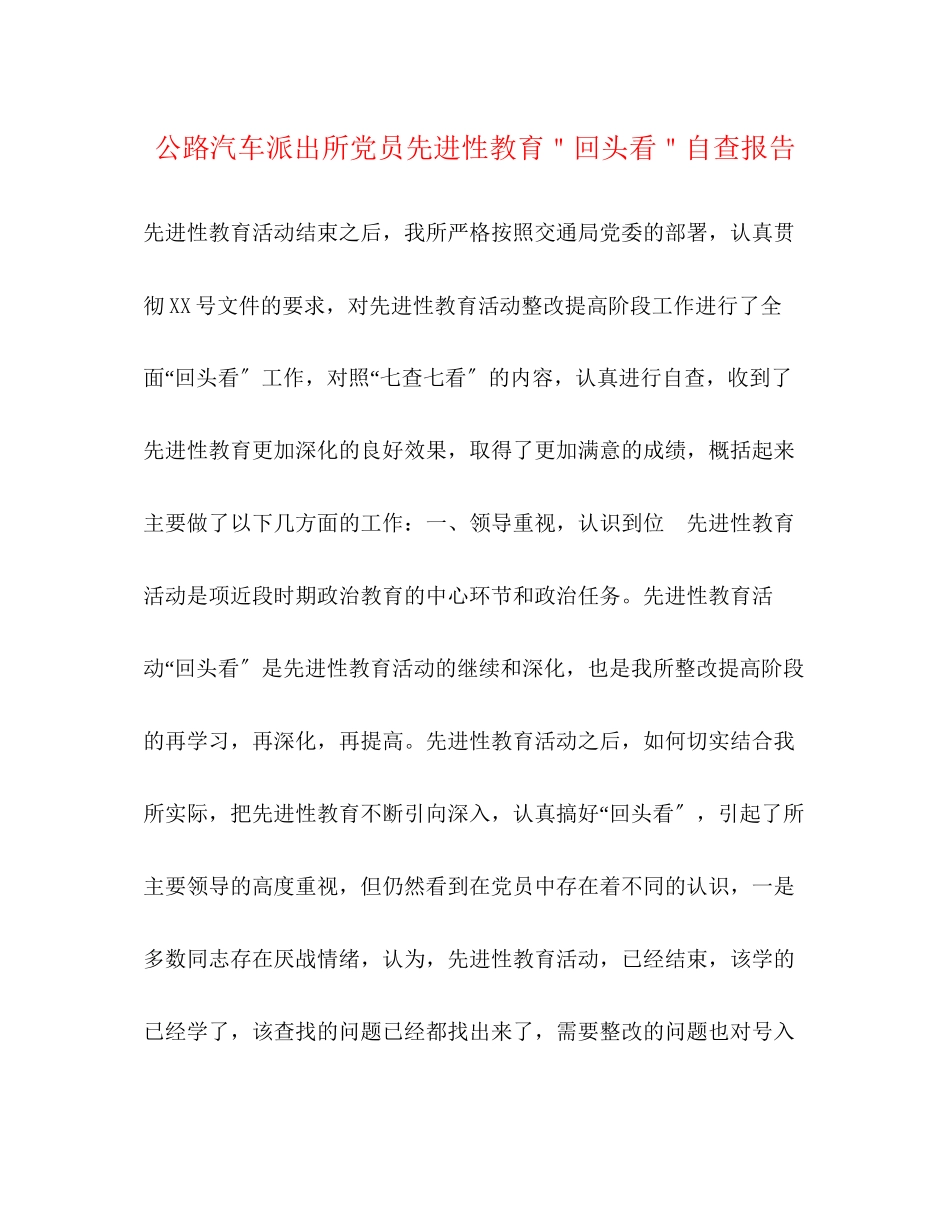 公路汽车派出所党员先进性教育＂回头看＂自查报告

先进性教育活动结束之后，我所严格按照交通局党委的部署，认真贯彻XX号文件的要求，对先进性教育活动整改提高阶段工作进行了全面“回头看″工作，对照“七查七看″的内容，认真进行自查，收到了先进性教育更加深化的良好效果，取得了更加满意的成绩，概括起来主要做了以下几方面的工作：一、领导重视，认识到位　先进性教育活动是项近段时期政治教育的中心环节和政治任务。先进性教育活动“回头看″是先进性教育活动的继续和深化，也是我所整改提高阶段的再学习，再深化，再提高。先进性教育活动之后，如何切实结合我所实际，把先进性教育不断引向深入，认真搞好“回头看″，引起了所主要领导的高度重视，但仍然看到在党员中存在着不同的认识，一是多数同志存在厌战情绪，认为，先进性教育活动，已经结束，该学的已经学了，该查找的问题已经都找出来了，需要整改的问题也对号入